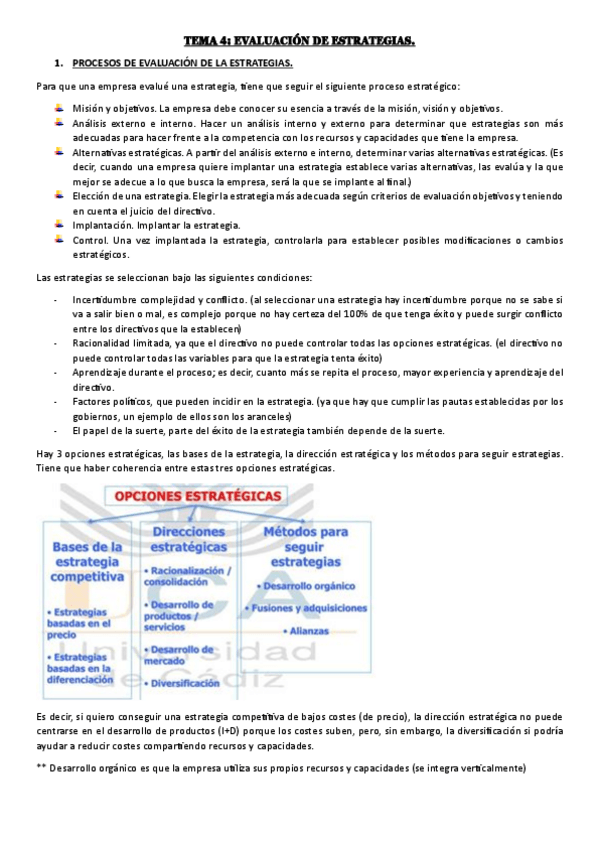 TEMA 4: EVALUACIÓN DE ESTRATEGIAS.

1. PROCESOS DE EVALUACIÓN DE LA ESTRATEGIAS.

Para que una empresa evalué una estrategia, tiene que seguir el siguiente proceso estratégico:

Misión y objetivos. La empresa debe conocer su esencia a través de la misión, visión y objetivos.
Análisis externo e interno. Hacer un análisis interno y externo para determinar que estrategias son más adecuadas para hacer frente a la competencia con los recursos y capacidades que tiene la empresa.
Alternativas estratégicas. A partir del análisis externo e interno, determinar varias alternativas estratégicas. (Es decir, cuando una empresa quiere implantar una estrategia establece varias alternativas, las evalúa y la que mejor se adecue a lo que busca la empresa, será la que se implante al final.)
Elección de una estrategia. Elegir la estrategia más adecuada según criterios de evaluación objetivos y teniendo en cuenta el juicio del directivo.
Implantación. Implantar la estrategia.
Control. Una vez implantada la estrategia, controlarla para establecer posibles modificaciones o cambios estratégicos.

Las estrategias se seleccionan bajo las siguientes condiciones:

- Incertidumbre complejidad y conflicto. (al seleccionar una estrategia hay incertidumbre porque no se sabe si va a salir bien o mal, es complejo porque no hay certeza del 100% de que tenga éxito y puede surgir conflicto entre los directivos que la establecen)
- Racionalidad limitada, ya que el directivo no puede controlar todas las opciones estratégicas. (el directivo no puede controlar todas las variables para que la estrategia tenta éxito)
- Aprendizaje durante el proceso; es decir, cuanto más se repita el proceso, mayor experiencia y aprendizaje del directivo.
- Factores políticos, que pueden incidir en la estrategia. (ya que hay que cumplir las pautas establecidas por los gobiernos, un ejemplo de ellos son los aranceles)
- El papel de la suerte, parte del éxito de la estrategia también depende de la suerte.

Hay 3 opciones estratégicas, las bases de la estrategia, la dirección estratégica y los métodos para seguir estrategias. Tiene que haber coherencia entre estas tres opciones estratégicas.

OPCIONES ESTRATÉGICAS

Bases de la estrategia competitiva
• Estrategias basadas en el precio
• Estrategias basadas en la diferenciación

Direcciones estratégicas
• Racionalización / consolidación
• Desarrollo de productos / servicios
• Desarrollo de mercado
• Diversificación

Métodos para seguir estrategias
• Desarrollo orgánico
• Fusiones y adquisiciones
• Alianzas

Universidad de Cádiz

Es decir, si quiero conseguir una estrategia competitiva de bajos costes (de precio), la dirección estratégica no puede centrarse en el desarrollo de productos (I+D) porque los costes suben, pero, sin embargo, la diversificación si podría ayudar a reducir costes compartiendo recursos y capacidades.

** Desarrollo orgánico es que la empresa utiliza sus propios recursos y capacidades (se integra verticalmente)